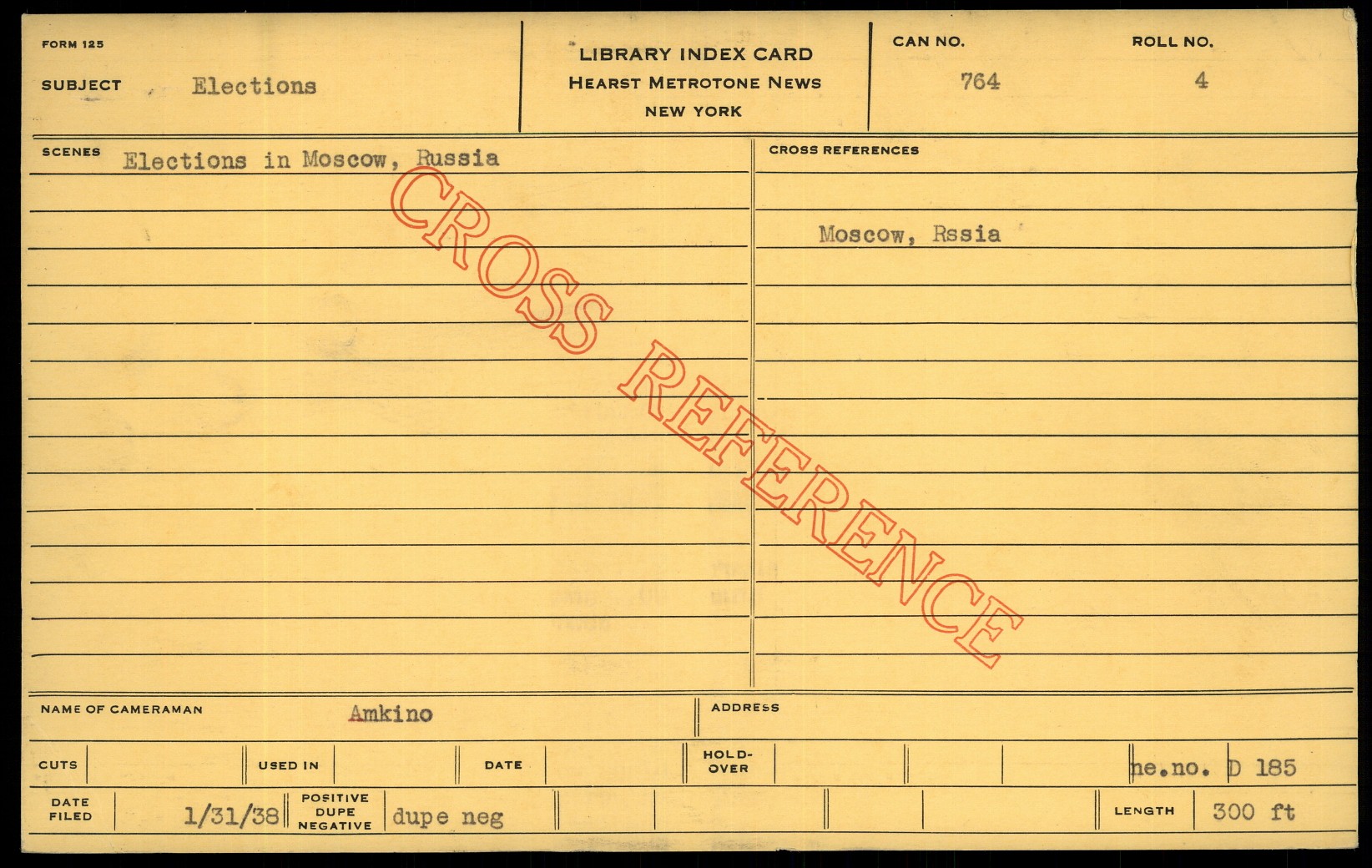 FORM 125

SUBJECT Elections

LIBRARY INDEX CARD
HEARST METROTONE NEWS
NEW YORK

CAN NO.
764

ROLL NO.
4

SCENES Elections in Moscow, Russia

CROSS REFERENCES

Moscow, Rssia

NAME OF CAMERAMAN Amkino

ADDRESS

CUTS

USED IN

DATE

HOLD-OVER

ne.no. D 185

DATE FILED 1/31/38

POSITIVE DUPE NEGATIVE dupe neg

LENGTH 300 ft

CROSS REFERENCE